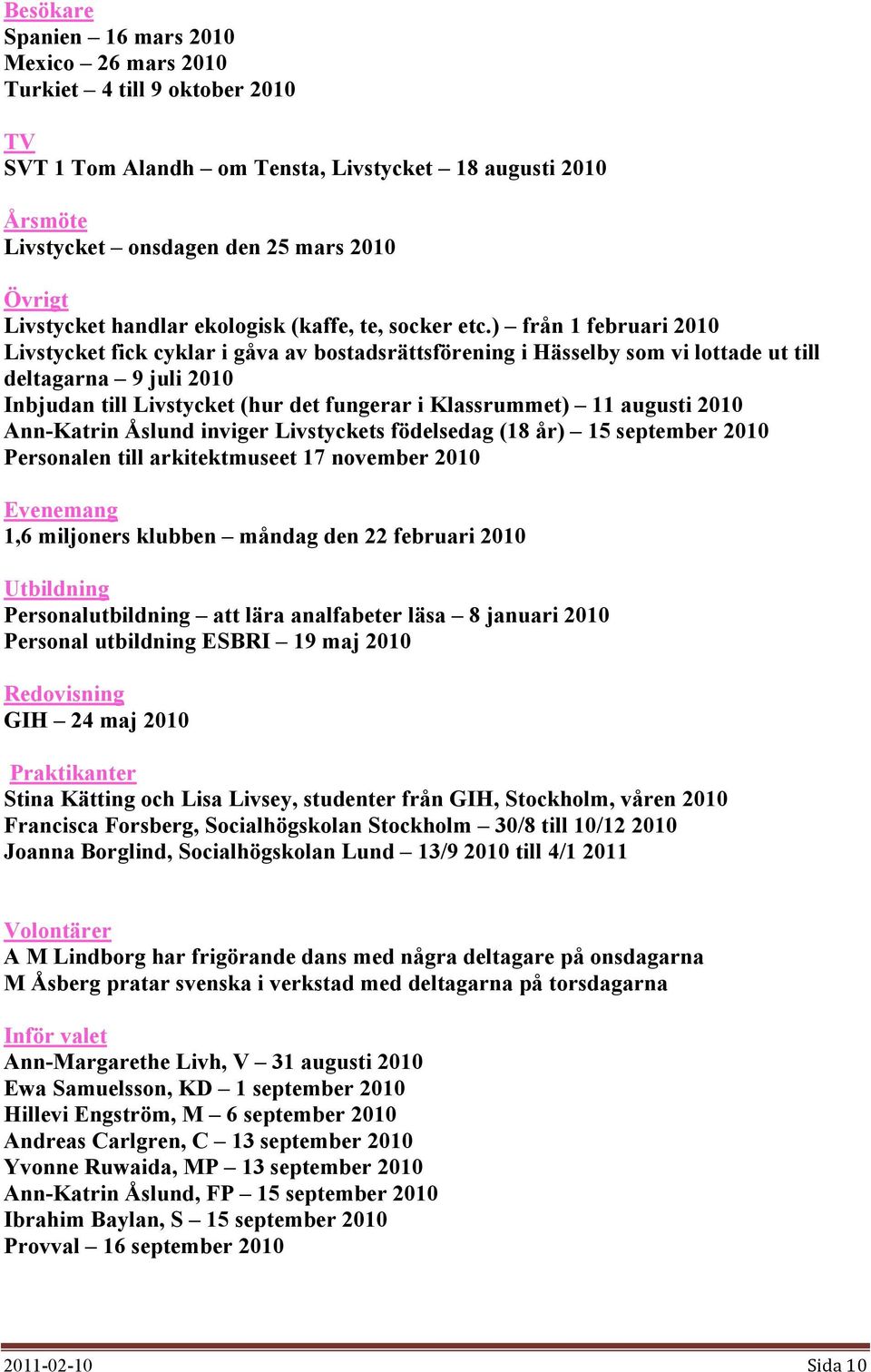 Besökare
Spanien – 16 mars 2010
Mexico – 26 mars 2010
Turkiet – 4 till 9 oktober 2010

TV
SVT 1 Tom Alandh – om Tensta, Livstycket – 18 augusti 2010

Årsmöte
Livstycket – onsdagen den 25 mars 2010

Övrigt
Livstycket handlar ekologisk (kaffe, te, socker etc.) – från 1 februari 2010
Livstycket fick cyklar i gåva av bostadsrättsförening i Hässelby som vi lottade ut till deltagarna – 9 juli 2010
Inbjudan till Livstycket (hur det fungerar i Klassrummet) – 11 augusti 2010
Ann-Katrin Åslund inviger Livstyckets födelsedag (18 år) – 15 september 2010
Personalen till arkitektmuseet 17 november 2010

Evenemang
1,6 miljoners klubben – måndag den 22 februari 2010

Utbildning
Personalutbildning – att lära analfabeter läsa – 8 januari 2010
Personal utbildning ESBRI – 19 maj 2010

Redovisning
GIH – 24 maj 2010

Praktikanter
Stina Kätting och Lisa Livsey, studenter från GIH, Stockholm, våren 2010
Francisca Forsberg, Socialhögskolan Stockholm – 30/8 till 10/12 2010
Joanna Borglind, Socialhögskolan Lund – 13/9 2010 till 4/1 2011

Volontärer
A M Lindborg har frigörande dans med några deltagare på onsdagarna
M Åsberg pratar svenska i verkstad med deltagarna på torsdagarna

Inför valet
Ann-Margarethe Livh, V – 31 augusti 2010
Ewa Samuelsson, KD – 1 september 2010
Hillevi Engström, M – 6 september 2010
Andreas Carlgren, C – 13 september 2010
Yvonne Ruwaida, MP – 13 september 2010
Ann-Katrin Åslund, FP – 15 september 2010
Ibrahim Baylan, S – 15 september 2010
Provval – 16 september 2010

2011-02-10
Sida 10